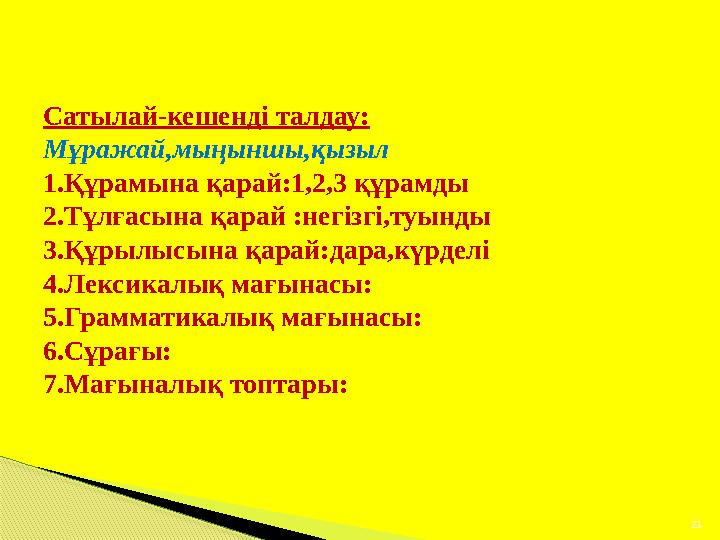 Сатылай-кешенді талдау:
Мұражай,мыңыншы,қызыл
1.Құрамына қарай:1,2,3 құрамды
2.Тұлғасына қарай :негізгі,туынды
3.Құрылысына қарай:дара,күрделі
4.Лексикалық мағынасы:
5.Грамматикалық мағынасы:
6.Сұрағы:
7.Мағыналық топтары:

21